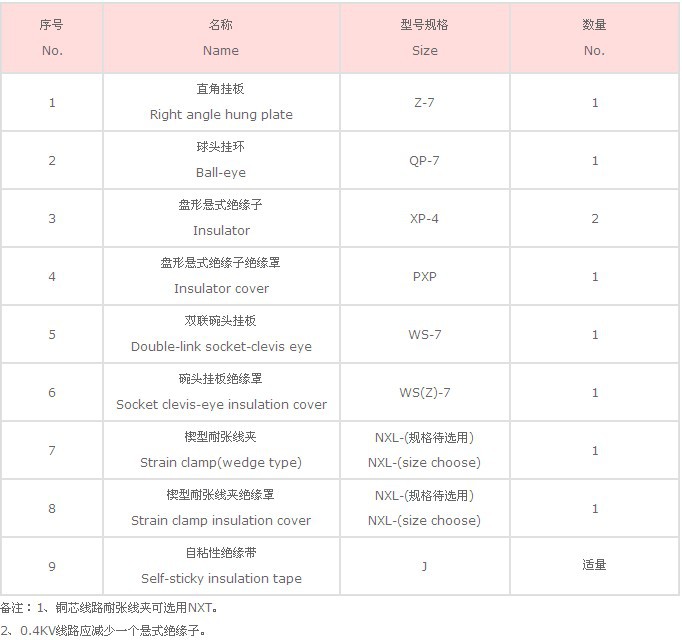 | 序号 No. | 名称 Name | 型号规格 Size | 数量 No. |
|---|---|---|---|
| 1 | 直角挂板 Right angle hung plate | Z-7 | 1 |
| 2 | 球头挂环 Ball-eye | QP-7 | 1 |
| 3 | 盘形悬式绝缘子 Insulator | XP-4 | 2 |
| 4 | 盘形悬式绝缘子绝缘罩 Insulator cover | PXP | 1 |
| 5 | 双联碗头挂板 Double-link socket-clevis eye | WS-7 | 1 |
| 6 | 碗头挂板绝缘罩 Socket clevis-eye insulation cover | WS(Z)-7 | 1 |
| 7 | 楔型耐张线夹 Strain clamp(wedge type) | NXL-(规格待选用) NXL-(size choose) | 1 |
| 8 | 楔型耐张线夹绝缘罩 Strain clamp insulation cover | NXL-(规格待选用) NXL-(size choose) | 1 |
| 9 | 自粘性绝缘带 Self-sticky insulation tape | J | 适量 |

备注：1、铜芯线路耐张线夹可选用NXT。
2、0.4KV线路应减少一个悬式绝缘子。